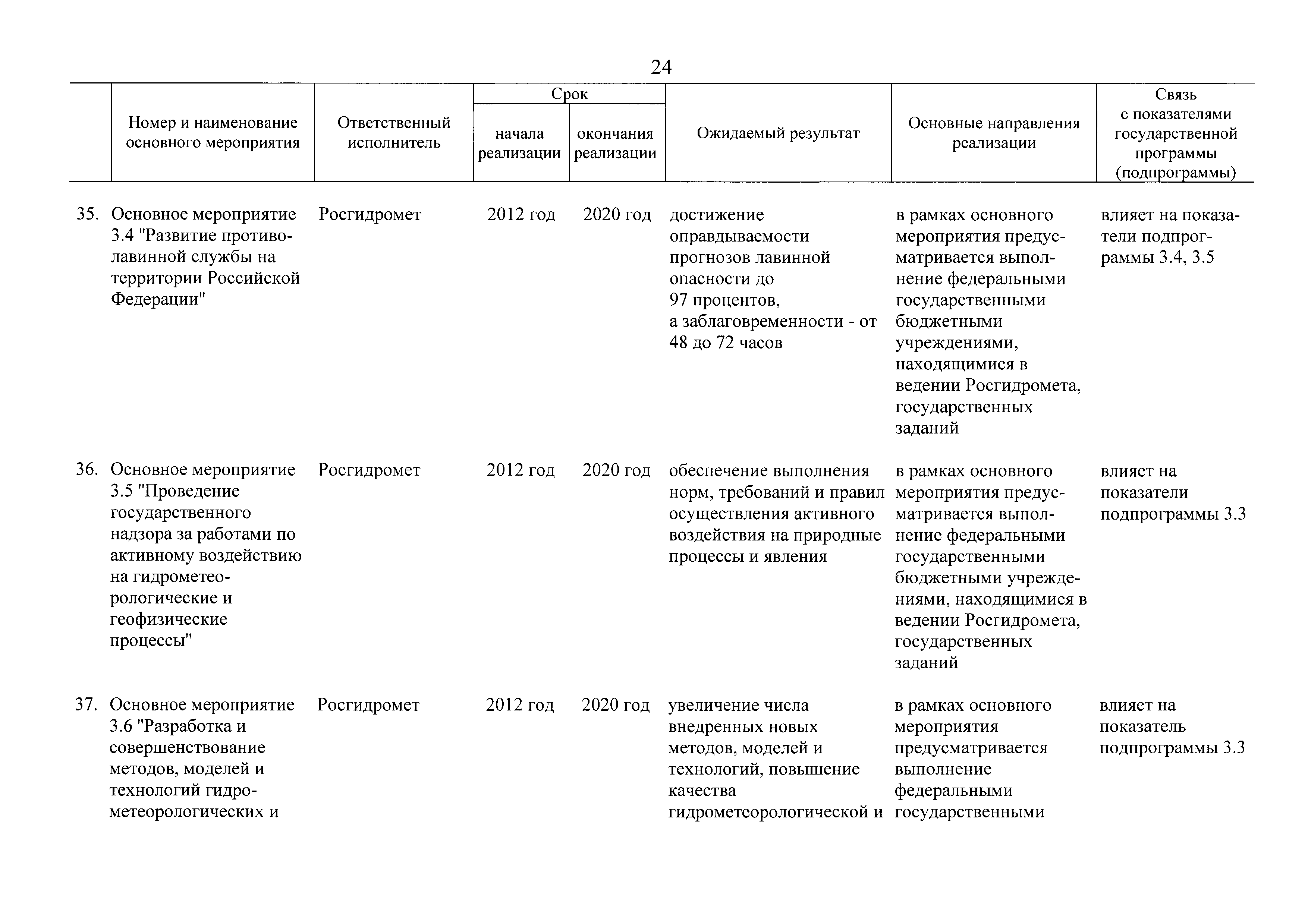 24

| | Номер и наименование основного мероприятия | Ответственный исполнитель | Срок начала реализации | Срок окончания реализации | Ожидаемый результат | Основные направления реализации | Связь с показателями государственной программы (подпрограммы) |
|---|---|---|---|---|---|---|---|
| 35. | Основное мероприятие 3.4 "Развитие противолавинной службы на территории Российской Федерации" | Росгидромет | 2012 год | 2020 год | достижение оправдываемости прогнозов лавинной опасности до 97 процентов, а заблаговременности - от 48 до 72 часов | в рамках основного мероприятия предусматривается выполнение федеральными государственными бюджетными учреждениями, находящимися в ведении Росгидромета, государственных заданий | влияет на показатели подпрограммы 3.4, 3.5 |
| 36. | Основное мероприятие 3.5 "Проведение государственного надзора за работами по активному воздействию на гидрометеорологические и геофизические процессы" | Росгидромет | 2012 год | 2020 год | обеспечение выполнения норм, требований и правил осуществления активного воздействия на природные процессы и явления | в рамках основного мероприятия предусматривается выполнение федеральными государственными бюджетными учреждениями, находящимися в ведении Росгидромета, государственных заданий | влияет на показатели подпрограммы 3.3 |
| 37. | Основное мероприятие 3.6 "Разработка и совершенствование методов, моделей и технологий гидрометеорологических и | Росгидромет | 2012 год | 2020 год | увеличение числа внедренных новых методов, моделей и технологий, повышение качества гидрометеорологической и | в рамках основного мероприятия предусматривается выполнение федеральными государственными | влияет на показатель подпрограммы 3.3 |